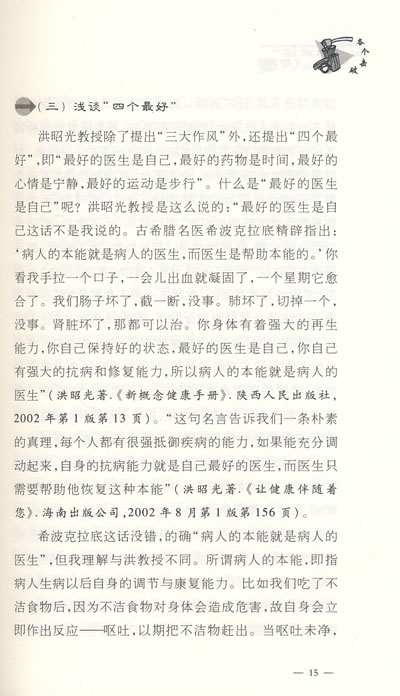 各个击破

（三）浅谈“四个最好”

洪昭光教授除了提出“三大作风”外，还提出“四个最好”，即“最好的医生是自己，最好的药物是时间，最好的心情是宁静，最好的运动是步行”。什么是“最好的医生是自己”呢？洪昭光教授是这么说的：“最好的医生是自己这话不是我说的。古希腊名医希波克拉底精辟指出：‘病人的本能就是病人的医生，而医生是帮助本能的。’你看我手拉一个口子，一会儿出血就凝固了，一个星期它愈合了。我们肠子坏了，截一断，没事。肺坏了，切掉一个，没事。肾脏坏了，那都可以治。你身体有着强大的再生能力，你自己保持好的状态，最好的医生是自己，你自己有强大的抗病和修复能力，所以病人的本能就是病人的医生”（洪昭光著．《新概念健康手册》．陕西人民出版社，2002年第1版第13页）。“这句名言告诉我们一条朴素的真理，每个人都有很强抵御疾病的能力，如果能充分调动起来，自身的抗病能力就是自己最好的医生，而医生只需要帮助他恢复这种本能”（洪昭光著．《让健康伴随着您》．海南出版公司，2002年8月第1版第156页）。

希波克拉底这话没错，的确“病人的本能就是病人的医生”，但我理解与洪教授不同。所谓病人的本能，即指病人生病以后自身的调节与康复能力。比如我们吃了不洁食物后，因为不洁食物对身体会造成危害，故自身会立即作出反应——呕吐，以期把不洁物赶出。当呕吐未净，

— 15 —